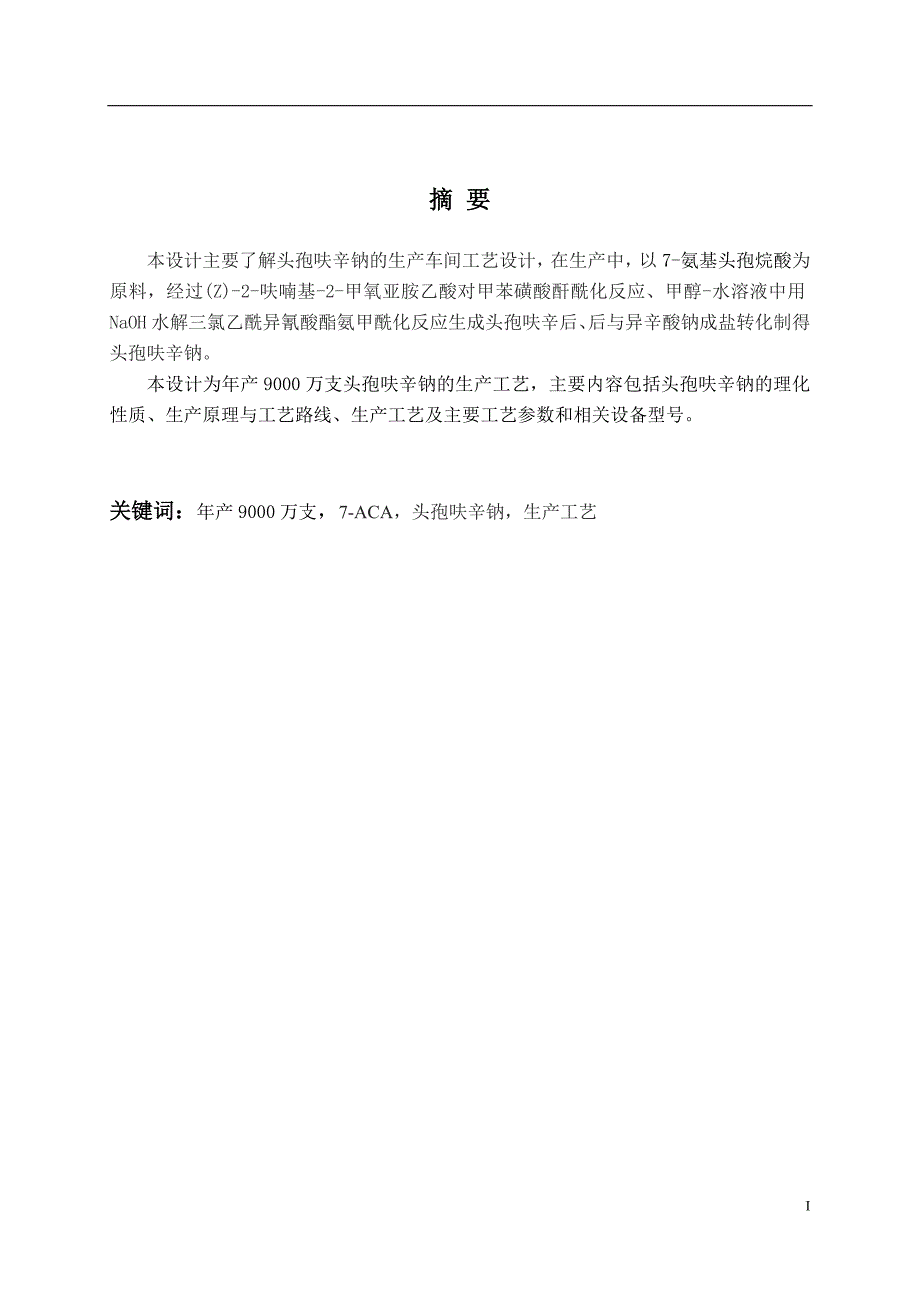 摘 要

本设计主要了解头孢呋辛钠的生产车间工艺设计，在生产中，以 7-氨基头孢烷酸为原料，经过(Z)-2-呋喃基-2-甲氧亚胺乙酸对甲苯磺酸酐酰化反应、甲醇-水溶液中用 NaOH 水解三氯乙酰异氰酸酯氨甲酰化反应生成头孢呋辛后、后与异辛酸钠成盐转化制得头孢呋辛钠。

本设计为年产 9000 万支头孢呋辛钠的生产工艺，主要内容包括头孢呋辛钠的理化性质、生产原理与工艺路线、生产工艺及主要工艺参数和相关设备型号。

关键词：年产 9000 万支，7-ACA，头孢呋辛钠，生产工艺

I